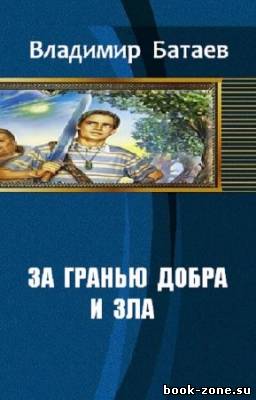 Владимир Батаев

ЗА ГРАНЬЮ ДОБРА И ЗЛА

book-zone.su